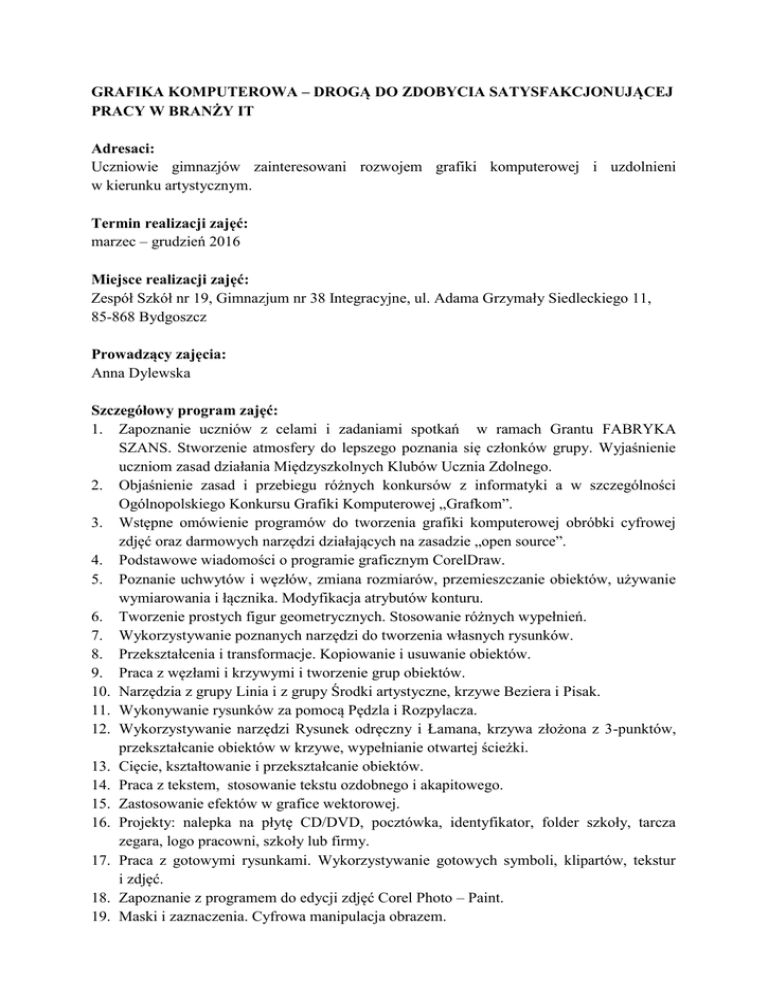 GRAFIKA KOMPUTEROWA – DROGĄ DO ZDOBYCIA SATYSFAKCJONUJĄCEJ PRACY W BRANŻY IT

Adresaci:
Uczniowie gimnazjów zainteresowani rozwojem grafiki komputerowej i uzdolnieni w kierunku artystycznym.

Termin realizacji zajęć:
marzec – grudzień 2016

Miejsce realizacji zajęć:
Zespół Szkół nr 19, Gimnazjum nr 38 Integracyjne, ul. Adama Grzymały Siedleckiego 11, 85-868 Bydgoszcz

Prowadzący zajęcia:
Anna Dylewska

Szczegółowy program zajęć:
1. Zapoznanie uczniów z celami i zadaniami spotkań w ramach Grantu FABRYKA SZANS. Stworzenie atmosfery do lepszego poznania się członków grupy. Wyjaśnienie uczniom zasad działania Międzyszkolnych Klubów Ucznia Zdolnego.
2. Objaśnienie zasad i przebiegu różnych konkursów z informatyki a w szczególności Ogólnopolskiego Konkursu Grafiki Komputerowej „Grafkom”.
3. Wstępne omówienie programów do tworzenia grafiki komputerowej obróbki cyfrowej zdjęć oraz darmowych narzędzi działających na zasadzie „open source”.
4. Podstawowe wiadomości o programie graficznym CorelDraw.
5. Poznanie uchwytów i węzłów, zmiana rozmiarów, przemieszczanie obiektów, używanie wymiarowania i łącznika. Modyfikacja atrybutów konturu.
6. Tworzenie prostych figur geometrycznych. Stosowanie różnych wypełnień.
7. Wykorzystywanie poznanych narzędzi do tworzenia własnych rysunków.
8. Przekształcenia i transformacje. Kopiowanie i usuwanie obiektów.
9. Praca z węzłami i krzywymi i tworzenie grup obiektów.
10. Narzędzia z grupy Linia i z grupy Środki artystyczne, krzywe Beziera i Pisak.
11. Wykonywanie rysunków za pomocą Pędzla i Rozpylacza.
12. Wykorzystywanie narzędzi Rysunek odręczny i Łamana, krzywa złożona z 3-punktów, przekształcanie obiektów w krzywe, wypełnianie otwartej ścieżki.
13. Cięcie, kształtowanie i przekształcanie obiektów.
14. Praca z tekstem, stosowanie tekstu ozdobnego i akapitowego.
15. Zastosowanie efektów w grafice wektorowej.
16. Projekty: nalepka na płytę CD/DVD, pocztówka, identyfikator, folder szkoły, tarcza zegara, logo pracowni, szkoły lub firmy.
17. Praca z gotowymi rysunkami. Wykorzystywanie gotowych symboli, klipartów, tekstur i zdjęć.
18. Zapoznanie z programem do edycji zdjęć Corel Photo – Paint.
19. Maski i zaznaczenia. Cyfrowa manipulacja obrazem.